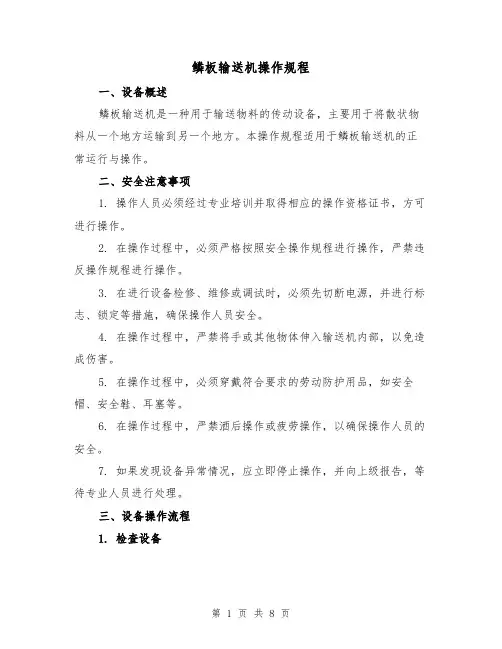 鳞板输送机操作规程

一、设备概述

鳞板输送机是一种用于输送物料的传动设备，主要用于将散状物料从一个地方运输到另一个地方。本操作规程适用于鳞板输送机的正常运行与操作。

二、安全注意事项

1. 操作人员必须经过专业培训并取得相应的操作资格证书，方可进行操作。

2. 在操作过程中，必须严格按照安全操作规程进行操作，严禁违反操作规程进行操作。

3. 在进行设备检修、维修或调试时，必须先切断电源，并进行标志、锁定等措施，确保操作人员安全。

4. 在操作过程中，严禁将手或其他物体伸入输送机内部，以免造成伤害。

5. 在操作过程中，必须穿戴符合要求的劳动防护用品，如安全帽、安全鞋、耳塞等。

6. 在操作过程中，严禁酒后操作或疲劳操作，以确保操作人员的安全。

7. 如果发现设备异常情况，应立即停止操作，并向上级报告，等待专业人员进行处理。

三、设备操作流程

1. 检查设备

第 1 页 共 8 页